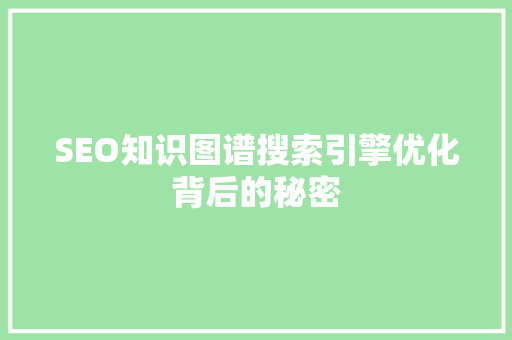 SEO知识图谱搜索引擎优化背后的秘密